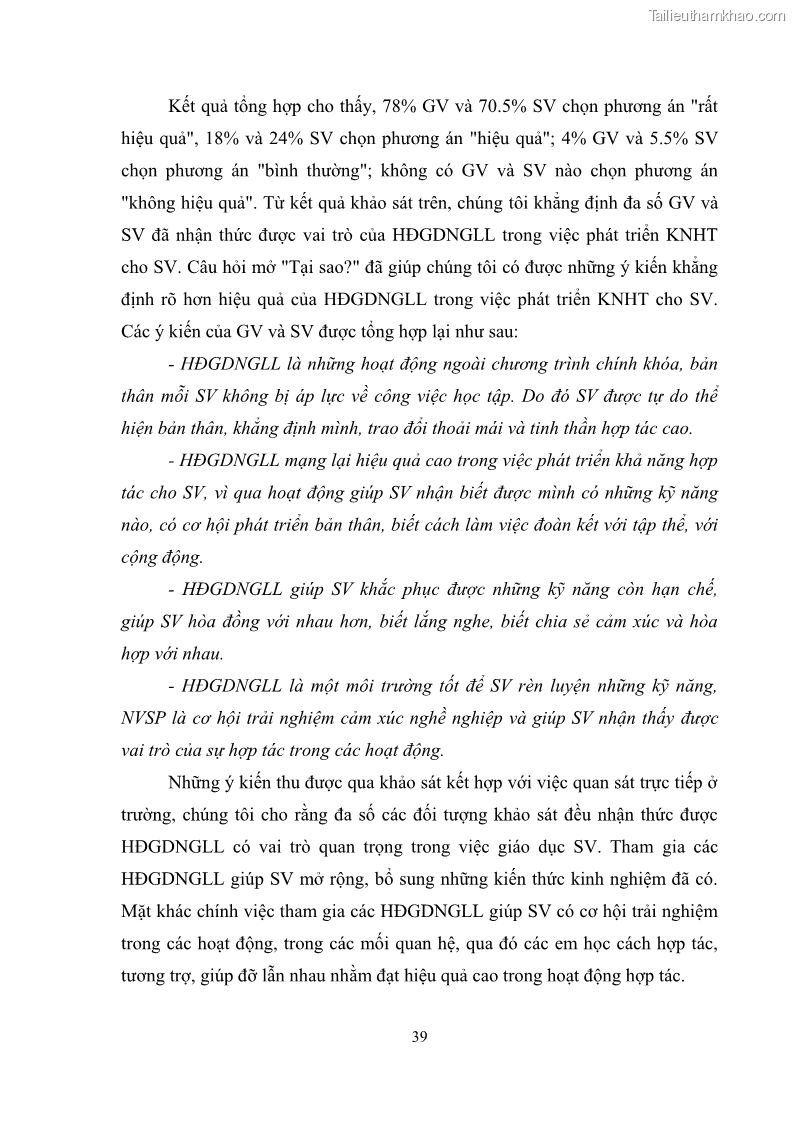 Tailieuthamkhao.com

Kết quả tổng hợp cho thấy, 78% GV và 70.5% SV chọn phương án "rất hiệu quả", 18% và 24% SV chọn phương án "hiệu quả"; 4% GV và 5.5% SV chọn phương án "bình thường"; không có GV và SV nào chọn phương án "không hiệu quả". Từ kết quả khảo sát trên, chúng tôi khẳng định đa số GV và SV đã nhận thức được vai trò của HĐGDNGLL trong việc phát triển KNHT cho SV. Câu hỏi mở "Tại sao?" đã giúp chúng tôi có được những ý kiến khẳng định rõ hơn hiệu quả của HĐGDNGLL trong việc phát triển KNHT cho SV. Các ý kiến của GV và SV được tổng hợp lại như sau:

- HĐGDNGLL là những hoạt động ngoài chương trình chính khóa, bản thân mỗi SV không bị áp lực về công việc học tập. Do đó SV được tự do thể hiện bản thân, khẳng định mình, trao đổi thoải mái và tinh thần hợp tác cao.

- HĐGDNGLL mạng lại hiệu quả cao trong việc phát triển khả năng hợp tác cho SV, vì qua hoạt động giúp SV nhận biết được mình có những kỹ năng nào, có cơ hội phát triển bản thân, biết cách làm việc đoàn kết với tập thể, với cộng động.

- HĐGDNGLL giúp SV khắc phục được những kỹ năng còn hạn chế, giúp SV hòa đồng với nhau hơn, biết lắng nghe, biết chia sẻ cảm xúc và hòa hợp với nhau.

- HĐGDNGLL là một môi trường tốt để SV rèn luyện những kỹ năng, NVSP là cơ hội trải nghiệm cảm xúc nghề nghiệp và giúp SV nhận thấy được vai trò của sự hợp tác trong các hoạt động.

Những ý kiến thu được qua khảo sát kết hợp với việc quan sát trực tiếp ở trường, chúng tôi cho rằng đa số các đối tượng khảo sát đều nhận thức được HĐGDNGLL có vai trò quan trọng trong việc giáo dục SV. Tham gia các HĐGDNGLL giúp SV mở rộng, bổ sung những kiến thức kinh nghiệm đã có. Mặt khác chính việc tham gia các HĐGDNGLL giúp SV có cơ hội trải nghiệm trong các hoạt động, trong các mối quan hệ, qua đó các em học cách hợp tác, tương trợ, giúp đỡ lẫn nhau nhằm đạt hiệu quả cao trong hoạt động hợp tác.

39